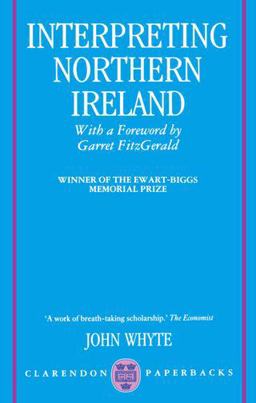 INTERPRETING NORTHERN IRELAND

With a Foreword by Garret FitzGerald

WINNER OF THE EWART-BIGGS MEMORIAL PRIZE

'A work of breath-taking scholarship.' The Economist

JOHN WHYTE

CLARENDON PAPERBACKS